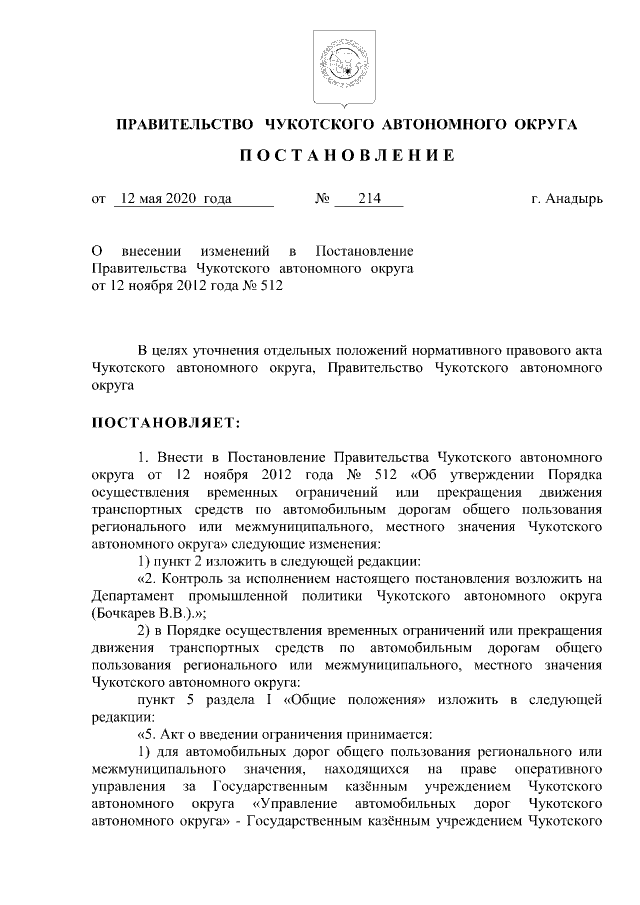 ПРАВИТЕЛЬСТВО ЧУКОТСКОГО АВТОНОМНОГО ОКРУГА

ПОСТАНОВЛЕНИЕ

от 12 мая 2020 года № 214 г. Анадырь

О внесении изменений в Постановление Правительства Чукотского автономного округа от 12 ноября 2012 года № 512

В целях уточнения отдельных положений нормативного правового акта Чукотского автономного округа, Правительство Чукотского автономного округа

ПОСТАНОВЛЯЕТ:

1. Внести в Постановление Правительства Чукотского автономного округа от 12 ноября 2012 года № 512 «Об утверждении Порядка осуществления временных ограничений или прекращения движения транспортных средств по автомобильным дорогам общего пользования регионального или межмуниципального, местного значения Чукотского автономного округа» следующие изменения:

1) пункт 2 изложить в следующей редакции:

«2. Контроль за исполнением настоящего постановления возложить на Департамент промышленной политики Чукотского автономного округа (Бочкарев В.В.).»;

2) в Порядке осуществления временных ограничений или прекращения движения транспортных средств по автомобильным дорогам общего пользования регионального или межмуниципального, местного значения Чукотского автономного округа:

пункт 5 раздела I «Общие положения» изложить в следующей редакции:

«5. Акт о введении ограничения принимается:

1) для автомобильных дорог общего пользования регионального или межмуниципального значения, находящихся на праве оперативного управления за Государственным казённым учреждением Чукотского автономного округа «Управление автомобильных дорог Чукотского автономного округа» - Государственным казённым учреждением Чукотского